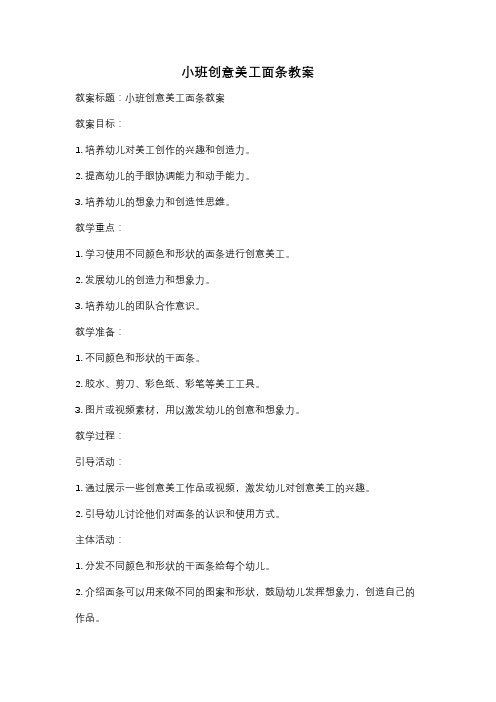 小班创意美工面条教案

教案标题：小班创意美工面条教案

教案目标：

1. 培养幼儿对美工创作的兴趣和创造力。

2. 提高幼儿的手眼协调能力和动手能力。

3. 培养幼儿的想象力和创造性思维。

教学重点：

1. 学习使用不同颜色和形状的面条进行创意美工。

2. 发展幼儿的创造力和想象力。

3. 培养幼儿的团队合作意识。

教学准备：

1. 不同颜色和形状的干面条。

2. 胶水、剪刀、彩色纸、彩笔等美工工具。

3. 图片或视频素材，用以激发幼儿的创意和想象力。

教学过程：

引导活动：

1. 通过展示一些创意美工作品或视频，激发幼儿对创意美工的兴趣。

2. 引导幼儿讨论他们对面条的认识和使用方式。

主体活动：

1. 分发不同颜色和形状的干面条给每个幼儿。

2. 介绍面条可以用来做不同的图案和形状，鼓励幼儿发挥想象力，创造自己的作品。